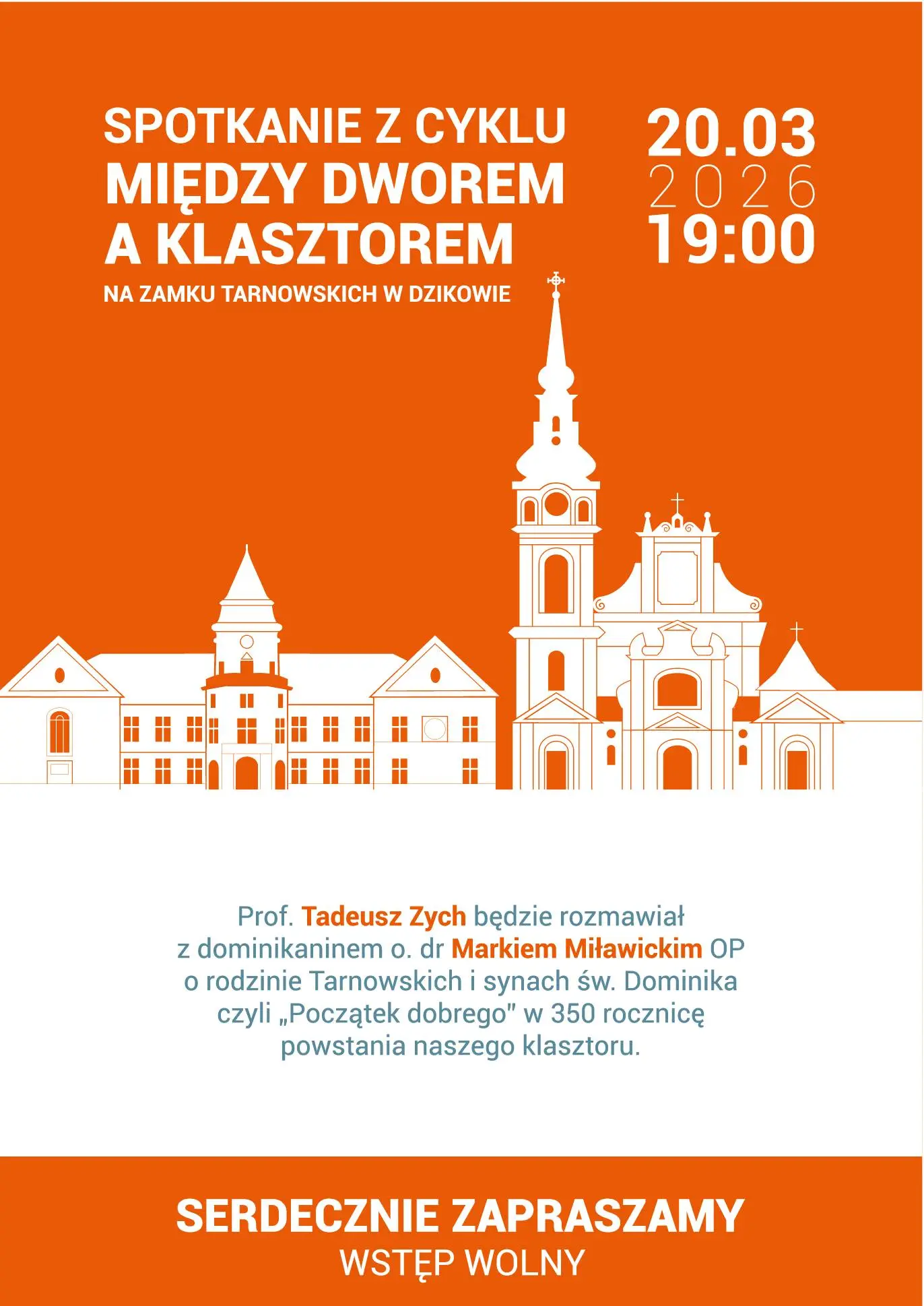 SPOTKANIE Z CYKLU
MIĘDZY DWOREM
A KLASZTOREM

NA ZAMKU TARNOWSKICH W DZIKOWIE

20.03
2026
19:00

Prof. Tadeusz Zych będzie rozmawiał z dominikaninem o. dr Markiem Miławickim OP o rodzinie Tarnowskich i synach św. Dominika czyli „Początek dobrego" w 350 rocznicę powstania naszego klasztoru.

SERDECZNIE ZAPRASZAMY
WSTĘP WOLNY